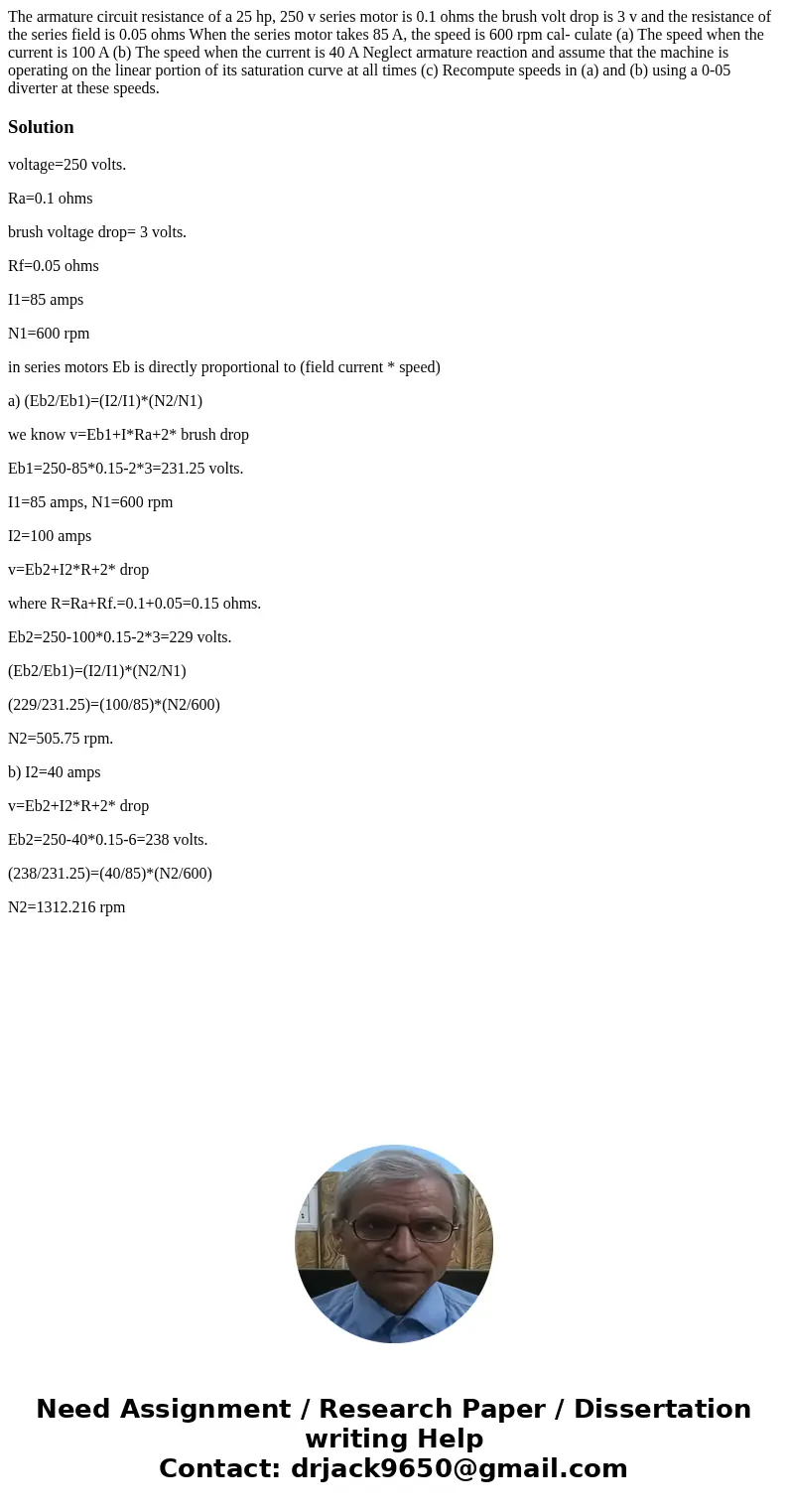 The armature circuit resistance of a 25 hp, 250 v series motor is 0.1 ohms the brush volt drop is 3 v and the resistance of the series field is 0.05 ohms When the series motor takes 85 A, the speed is 600 rpm cal- culate (a) The speed when the current is 100 A (b) The speed when the current is 40 A Neglect armature reaction and assume that the machine is operating on the linear portion of its saturation curve at all times (c) Recompute speeds in (a) and (b) using a 0-05 diverter at these speeds.

Solution

voltage=250 volts.

Ra=0.1 ohms

brush voltage drop= 3 volts.

Rf=0.05 ohms

I1=85 amps

N1=600 rpm

in series motors Eb is directly proportional to (field current * speed)

a) (Eb2/Eb1)=(I2/I1)*(N2/N1)

we know v=Eb1+I*Ra+2* brush drop

Eb1=250-85*0.15-2*3=231.25 volts.

I1=85 amps, N1=600 rpm

I2=100 amps

v=Eb2+I2*R+2* drop

where R=Ra+Rf.=0.1+0.05=0.15 ohms.

Eb2=250-100*0.15-2*3=229 volts.

(Eb2/Eb1)=(I2/I1)*(N2/N1)

(229/231.25)=(100/85)*(N2/600)

N2=505.75 rpm.

b) I2=40 amps

v=Eb2+I2*R+2* drop

Eb2=250-40*0.15-6=238 volts.

(238/231.25)=(40/85)*(N2/600)

N2=1312.216 rpm

Need Assignment / Research Paper / Dissertation writing Help
Contact: drjack9650@gmail.com